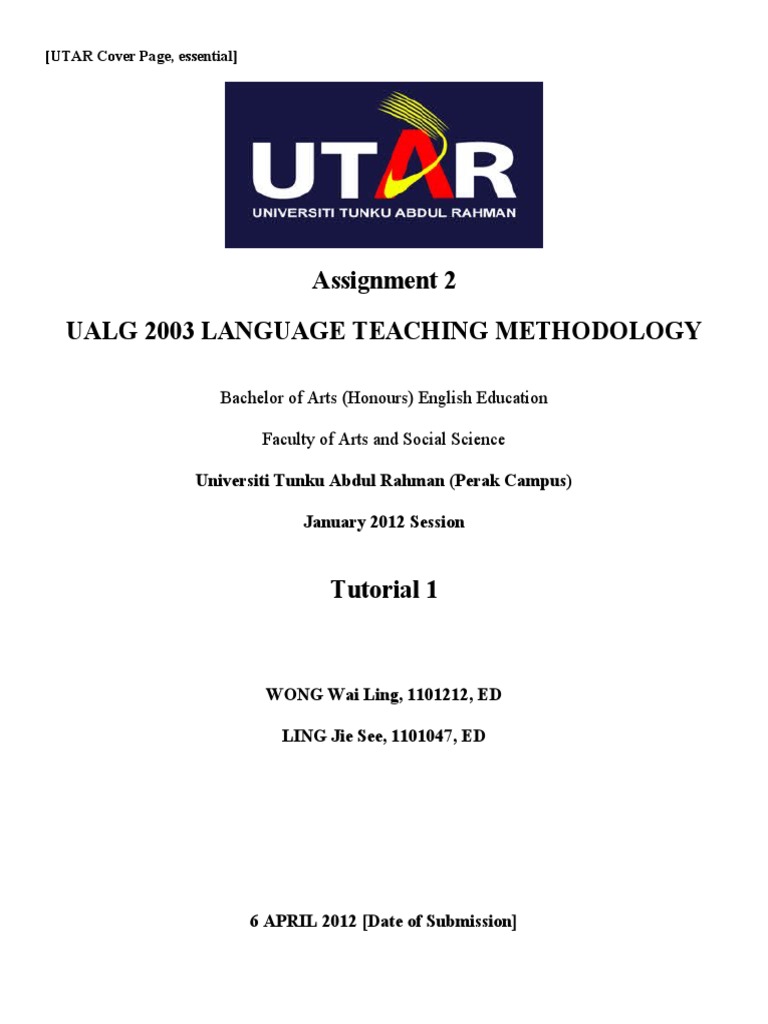 [UTAR Cover Page, essential]

UTAR
UNIVERSITI TUNKU ABDUL RAHMAN

Assignment 2

UALG 2003 LANGUAGE TEACHING METHODOLOGY

Bachelor of Arts (Honours) English Education

Faculty of Arts and Social Science

Universiti Tunku Abdul Rahman (Perak Campus)

January 2012 Session

Tutorial 1

WONG Wai Ling, 1101212, ED

LING Jie See, 1101047, ED

6 APRIL 2012 [Date of Submission]